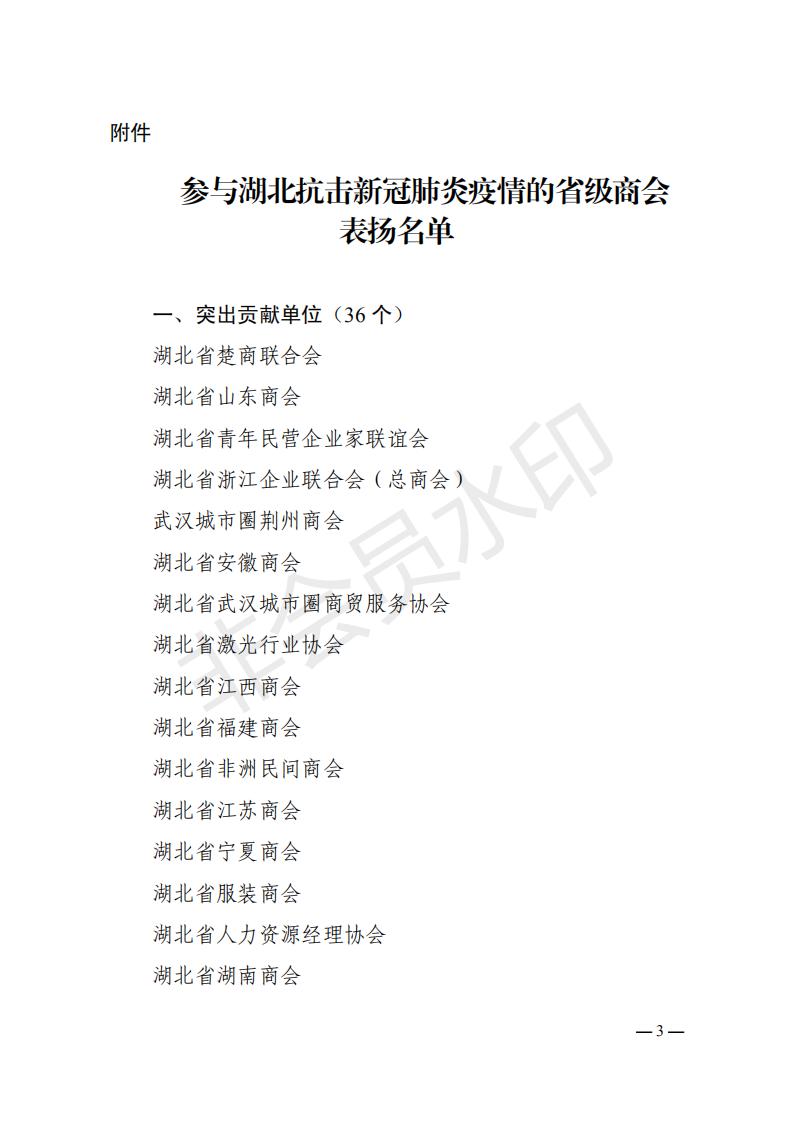 附件

参与湖北抗击新冠肺炎疫情的省级商会表扬名单

一、突出贡献单位（36 个）

湖北省楚商联合会

湖北省山东商会

湖北省青年民营企业家联谊会

湖北省浙江企业联合会（总商会）

武汉城市圈荆州商会

湖北省安徽商会

湖北省武汉城市圈商贸服务协会

湖北省激光行业协会

湖北省江西商会

湖北省福建商会

湖北省非洲民间商会

湖北省江苏商会

湖北省宁夏商会

湖北省服装商会

湖北省人力资源经理协会

湖北省湖南商会

非会员水印

— 3 —